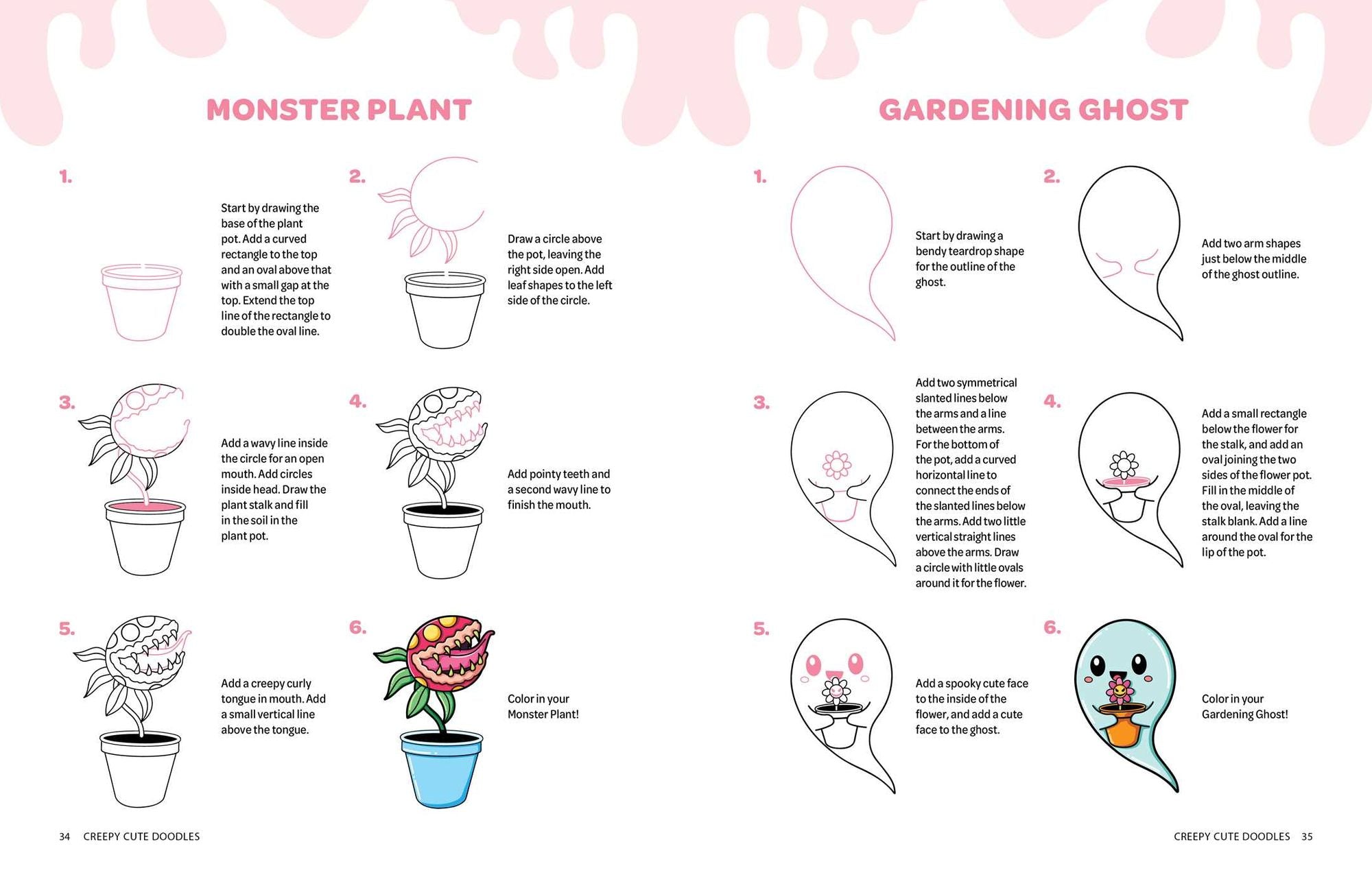 MONSTER PLANT

1.

Start by drawing the base of the plant pot. Add a curved rectangle to the top and an oval above that with a small gap at the top. Extend the top line of the rectangle to double the oval line.

2.

Draw a circle above the pot, leaving the right side open. Add leaf shapes to the left side of the circle.

3.

Add a wavy line inside the circle for an open mouth. Add circles inside head. Draw the plant stalk and fill in the soil in the plant pot.

4.

Add pointy teeth and a second wavy line to finish the mouth.

5.

Add a creepy curly tongue in mouth. Add a small vertical line above the tongue.

6.

Color in your Monster Plant!

34 CREEPY CUTE DOODLES

GARDENING GHOST

1.

Start by drawing a bendy teardrop shape for the outline of the ghost.

2.

Add two arm shapes just below the middle of the ghost outline.

3.

Add two symmetrical slanted lines below the arms and a line between the arms. For the bottom of the pot, add a curved horizontal line to connect the ends of the slanted lines below the arms. Add two little vertical straight lines above the arms. Draw a circle with little ovals around it for the flower.

4.

Add a small rectangle below the flower for the stalk, and add an oval joining the two sides of the flower pot. Fill in the middle of the oval, leaving the stalk blank. Add a line around the oval for the lip of the pot.

5.

Add a spooky cute face to the inside of the flower, and add a cute face to the ghost.

6.

Color in your Gardening Ghost!

CREEPY CUTE DOODLES 35